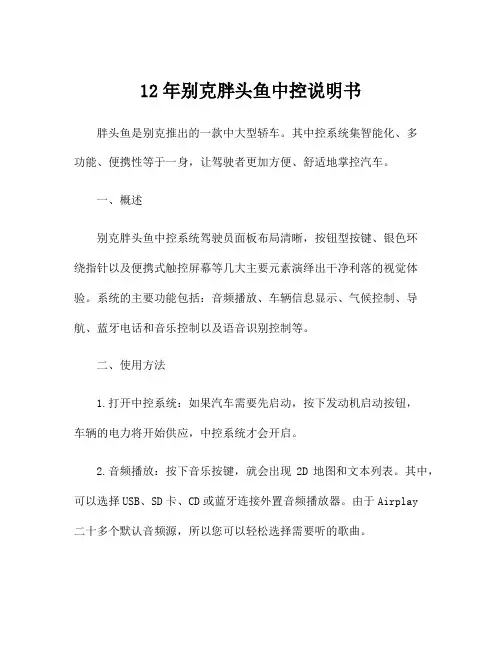 12年别克胖头鱼中控说明书

胖头鱼是别克推出的一款中大型轿车。其中控系统集智能化、多功能、便携性等于一身，让驾驶者更加方便、舒适地掌控汽车。

一、概述

别克胖头鱼中控系统驾驶员面板布局清晰，按钮型按键、银色环绕指针以及便携式触控屏幕等几大主要元素演绎出干净利落的视觉体验。系统的主要功能包括：音频播放、车辆信息显示、气候控制、导航、蓝牙电话和音乐控制以及语音识别控制等。

二、使用方法

1.打开中控系统：如果汽车需要先启动，按下发动机启动按钮，车辆的电力将开始供应，中控系统才会开启。

2.音频播放：按下音乐按键，就会出现 2D 地图和文本列表。其中，可以选择USB、SD卡、CD或蓝牙连接外置音频播放器。由于 Airplay 二十多个默认音频源，所以您可以轻松选择需要听的歌曲。